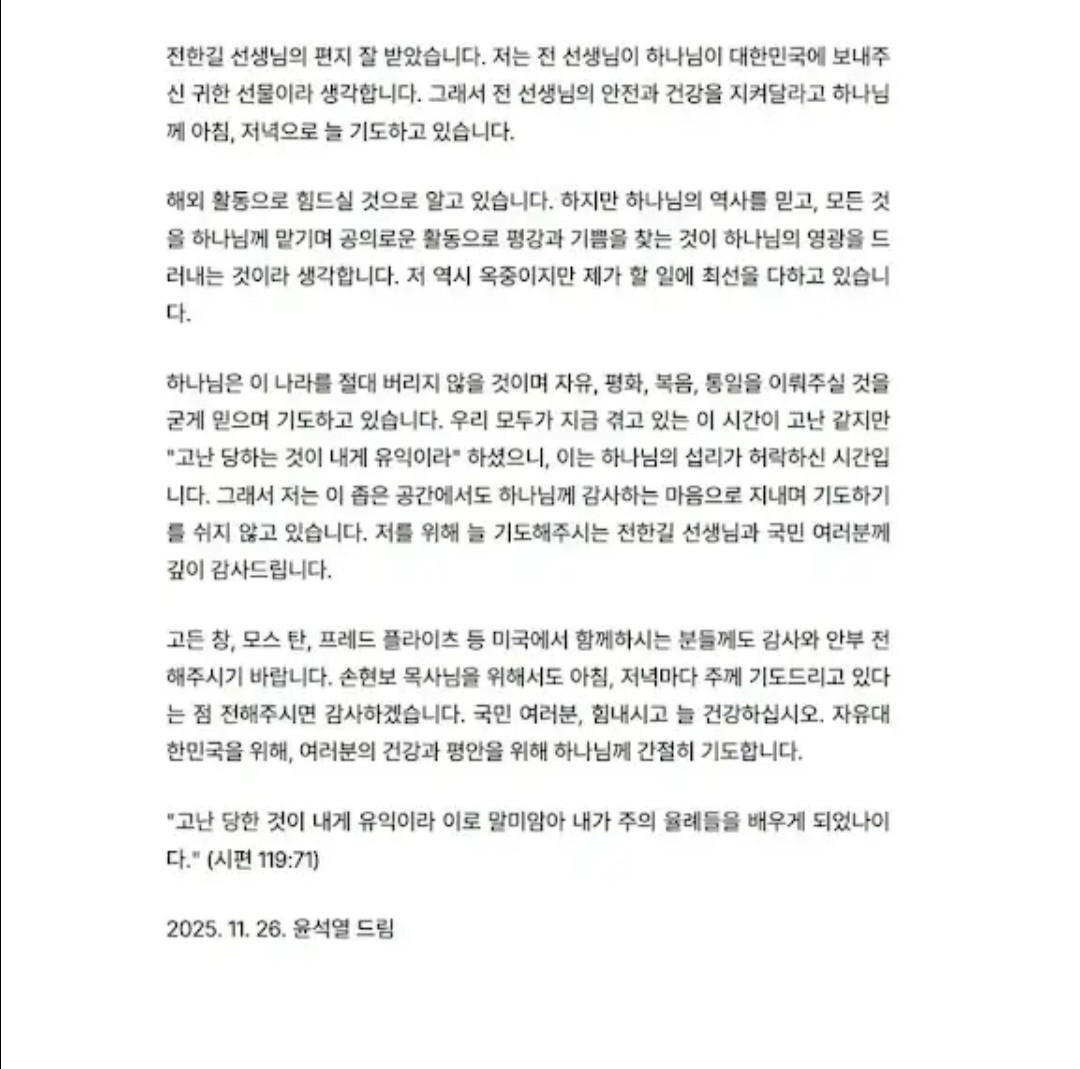 전한길 선생님의 편지 잘 받았습니다. 저는 전 선생님이 하나님이 대한민국에 보내주신 귀한 선물이라 생각합니다. 그래서 전 선생님의 안전과 건강을 지켜달라고 하나님께 아침, 저녁으로 늘 기도하고 있습니다.

해외 활동으로 힘드실 것으로 알고 있습니다. 하지만 하나님의 역사를 믿고, 모든 것을 하나님께 맡기며 공의로운 활동으로 평강과 기쁨을 찾는 것이 하나님의 영광을 드러내는 것이라 생각합니다. 저 역시 옥중이지만 제가 할 일에 최선을 다하고 있습니다.

하나님은 이 나라를 절대 버리지 않을 것이며 자유, 평화, 복음, 통일을 이뤄주실 것을 굳게 믿으며 기도하고 있습니다. 우리 모두가 지금 겪고 있는 이 시간이 고난 같지만 "고난 당하는 것이 내게 유익이라" 하셨으니, 이는 하나님의 섭리가 허락하신 시간입니다. 그래서 저는 이 좁은 공간에서도 하나님께 감사하는 마음으로 지내며 기도하기를 쉬지 않고 있습니다. 저를 위해 늘 기도해주시는 전한길 선생님과 국민 여러분께 깊이 감사드립니다.

고든 창, 모스 탄, 프레드 플라이츠 등 미국에서 함께하시는 분들께도 감사와 안부 전해주시기 바랍니다. 손현보 목사님을 위해서도 아침, 저녁마다 주께 기도드리고 있다는 점 전해주시면 감사하겠습니다. 국민 여러분, 힘내시고 늘 건강하십시오. 자유대한민국을 위해, 여러분의 건강과 평안을 위해 하나님께 간절히 기도합니다.

"고난 당한 것이 내게 유익이라 이로 말미암아 내가 주의 율례들을 배우게 되었나이다." (시편 119:71)

2025. 11. 26. 윤석열 드림